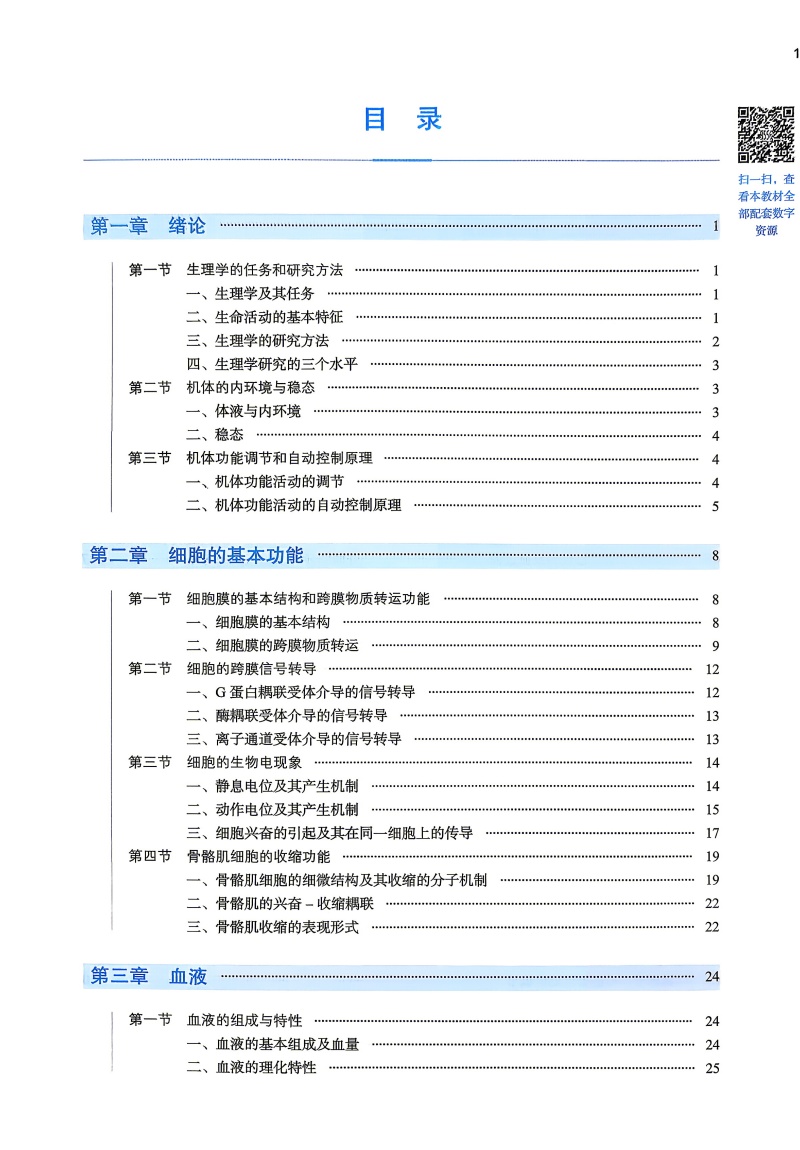 1

目　录

扫一扫，查看本教材全部配套数字资源

第一章　绪论 ………… 1

第一节　生理学的任务和研究方法 ………… 1
一、生理学及其任务 ………… 1
二、生命活动的基本特征 ………… 1
三、生理学的研究方法 ………… 2
四、生理学研究的三个水平 ………… 3
第二节　机体的内环境与稳态 ………… 3
一、体液与内环境 ………… 3
二、稳态 ………… 4
第三节　机体功能调节和自动控制原理 ………… 4
一、机体功能活动的调节 ………… 4
二、机体功能活动的自动控制原理 ………… 5

第二章　细胞的基本功能 ………… 8

第一节　细胞膜的基本结构和跨膜物质转运功能 ………… 8
一、细胞膜的基本结构 ………… 8
二、细胞膜的跨膜物质转运 ………… 9
第二节　细胞的跨膜信号转导 ………… 12
一、G 蛋白耦联受体介导的信号转导 ………… 12
二、酶耦联受体介导的信号转导 ………… 13
三、离子通道受体介导的信号转导 ………… 13
第三节　细胞的生物电现象 ………… 14
一、静息电位及其产生机制 ………… 14
二、动作电位及其产生机制 ………… 15
三、细胞兴奋的引起及其在同一细胞上的传导 ………… 17
第四节　骨骼肌细胞的收缩功能 ………… 19
一、骨骼肌细胞的细微结构及其收缩的分子机制 ………… 19
二、骨骼肌的兴奋－收缩耦联 ………… 22
三、骨骼肌收缩的表现形式 ………… 22

第三章　血液 ………… 24

第一节　血液的组成与特性 ………… 24
一、血液的基本组成及血量 ………… 24
二、血液的理化特性 ………… 25